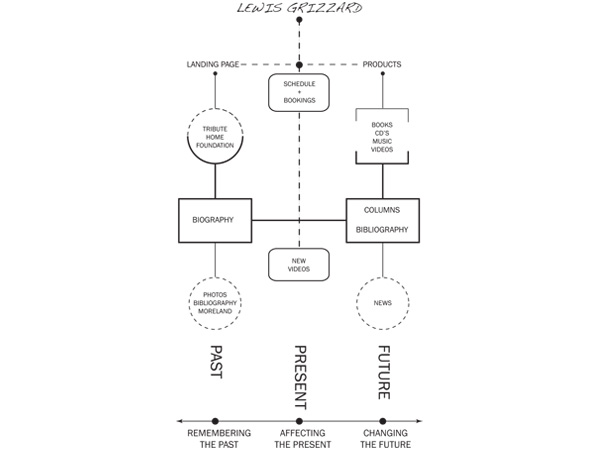 LEWIS GRIZZARD

LANDING PAGE

PRODUCTS

SCHEDULE
+
BOOKINGS

TRIBUTE
HOME
FOUNDATION

BOOKS
CD'S
MUSIC
VIDEOS

BIOGRAPHY

COLUMNS

BIBLIOGRAPHY

NEW
VIDEOS

PHOTOS
BIBLIOGRAPHY
MORELAND

NEWS

PAST

PRESENT

FUTURE

REMEMBERING
THE PAST

AFFECTING
THE PRESENT

CHANGING
THE FUTURE